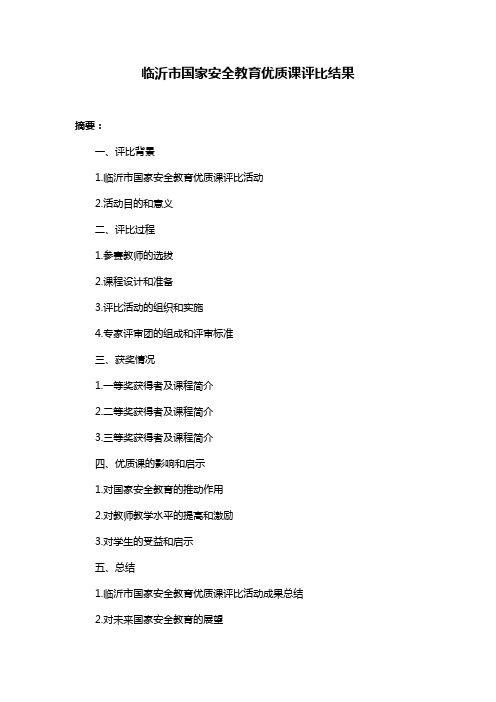 临沂市国家安全教育优质课评比结果

摘要：

一、评比背景

1.临沂市国家安全教育优质课评比活动

2.活动目的和意义

二、评比过程

1.参赛教师的选拔

2.课程设计和准备

3.评比活动的组织和实施

4.专家评审团的组成和评审标准

三、获奖情况

1.一等奖获得者及课程简介

2.二等奖获得者及课程简介

3.三等奖获得者及课程简介

四、优质课的影响和启示

1.对国家安全教育的推动作用

2.对教师教学水平的提高和激励

3.对学生的受益和启示

五、总结

1.临沂市国家安全教育优质课评比活动成果总结

2.对未来国家安全教育的展望